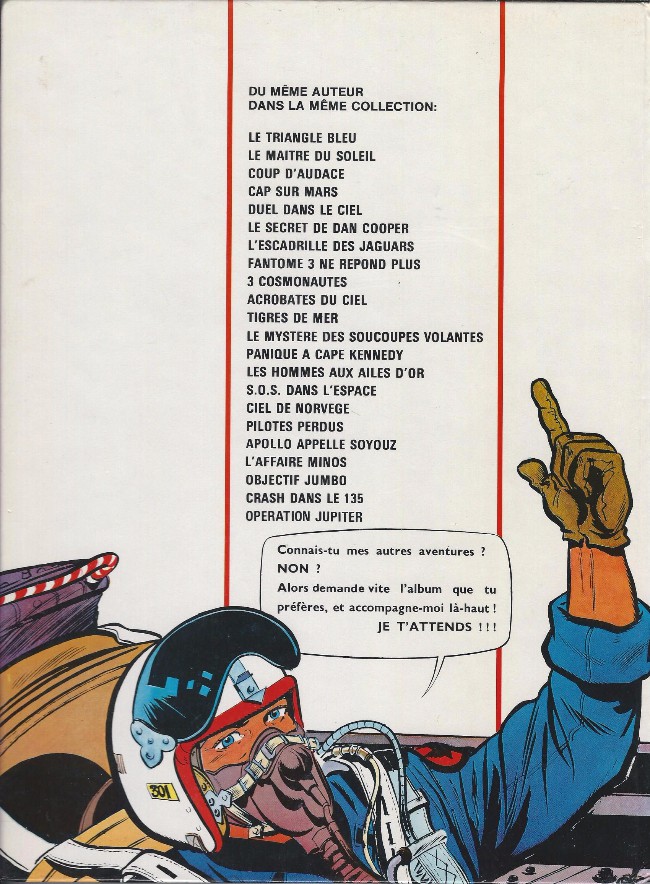 DU MÊME AUTEUR
DANS LA MÊME COLLECTION:

LE TRIANGLE BLEU
LE MAITRE DU SOLEIL
COUP D'AUDACE
CAP SUR MARS
DUEL DANS LE CIEL
LE SECRET DE DAN COOPER
L'ESCADRILLE DES JAGUARS
FANTOME 3 NE REPOND PLUS
3 COSMONAUTES
ACROBATES DU CIEL
TIGRES DE MER
LE MYSTERE DES SOUCOUPES VOLANTES
PANIQUE A CAPE KENNEDY
LES HOMMES AUX AILES D'OR
S.O.S. DANS L'ESPACE
CIEL DE NORVEGE
PILOTES PERDUS
APOLLO APPELLE SOYOUZ
L'AFFAIRE MINOS
OBJECTIF JUMBO
CRASH DANS LE 135
OPERATION JUPITER

Connais-tu mes autres aventures ?
NON ?
Alors demande vite l'album que tu préfères, et accompagne-moi là-haut !
JE T'ATTENDS !!!

301